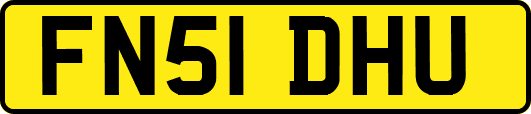 FN51 DHU